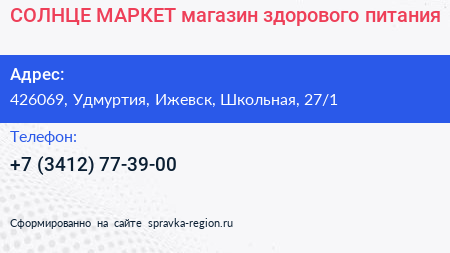 СОЛНЦЕ МАРКЕТ магазин здорового питания

Адрес:

426069, Удмуртия, Ижевск, Школьная, 27/1

Телефон:

+7 (3412) 77-39-00

Сформированно на сайте spravka-region.ru